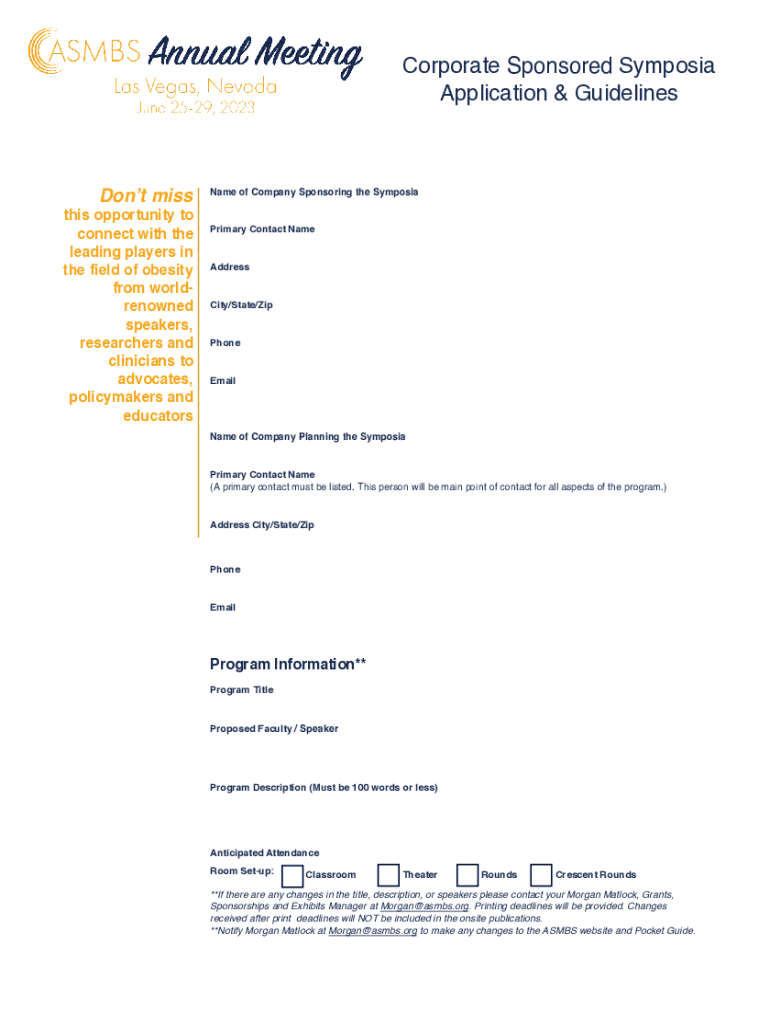 ASMBS Annual Meeting
Las Vegas, Nevada
June 25-29, 2023

Corporate Sponsored Symposia
Application & Guidelines

Don't miss this opportunity to connect with the leading players in the field of obesity from world-renowned speakers, researchers and clinicians to advocates, policymakers and educators

Name of Company Sponsoring the Symposia

Primary Contact Name

Address

City/State/Zip

Phone

Email

Name of Company Planning the Symposia

Primary Contact Name
(A primary contact must be listed. This person will be main point of contact for all aspects of the program.)

Address City/State/Zip

Phone

Email

Program Information**

Program Title

Proposed Faculty / Speaker

Program Description (Must be 100 words or less)

Anticipated Attendance

Room Set-up: Classroom Theater Rounds Crescent Rounds

**If there are any changes in the title, description, or speakers please contact your Morgan Matlock, Grants, Sponsorships and Exhibits Manager at Morgan@asmbs.org. Printing deadlines will be provided. Changes received after print deadlines will NOT be included in the onsite publications.
**Notify Morgan Matlock at Morgan@asmbs.org to make any changes to the ASMBS website and Pocket Guide.